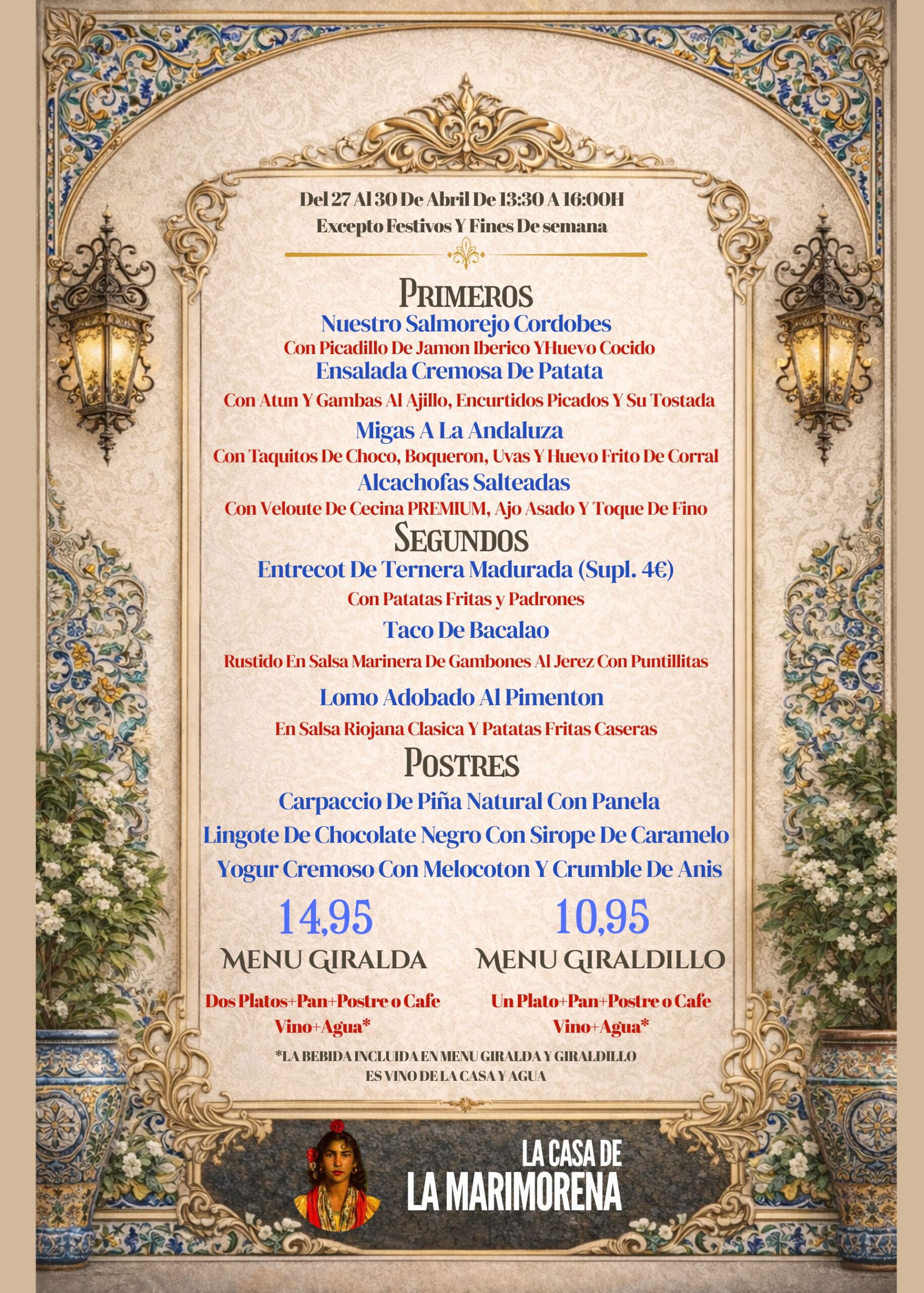 Del 27 Al 30 De Abril De 13:30 A 16:00H
Excepto Festivos Y Fines De semana

PRIMEROS
Nuestro Salmorejo Cordobes
Con Picadillo De Jamon Iberico YHuevo Cocido
Ensalada Cremosa De Patata
Con Atun Y Gambas Al Ajillo, Encurtidos Picados Y Su Tostada
Migas A La Andaluza
Con Taquitos De Choco, Boqueron, Uvas Y Huevo Frito De Corral
Alcachofas Salteadas
Con Veloute De Cecina PREMIUM, Ajo Asado Y Toque De Fino

SEGUNDOS
Entrecot De Ternera Madurada (Supl. 4€)
Con Patatas Fritas y Padrones
Taco De Bacalao
Rustido En Salsa Marinera De Gambones Al Jerez Con Puntillitas
Lomo Adobado Al Pimenton
En Salsa Riojana Clasica Y Patatas Fritas Caseras

POSTRES
Carpaccio De Piña Natural Con Panela
Lingote De Chocolate Negro Con Sirope De Caramelo
Yogur Cremoso Con Melocoton Y Crumble De Anis

14,95
MENU GIRALDA
Dos Platos+Pan+Postre o Cafe
Vino+Agua*

10,95
MENU GIRALDILLO
Un Plato+Pan+Postre o Cafe
Vino+Agua*

*LA BEBIDA INCLUIDA EN MENU GIRALDA Y GIRALDILLO
ES VINO DE LA CASA Y AGUA

LA CASA DE
LA MARIMORENA